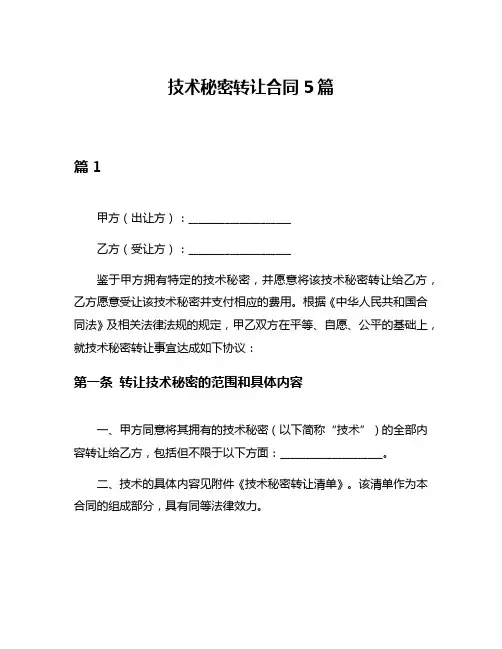 技术秘密转让合同 5 篇

篇 1

甲方（出让方）：__________________

乙方（受让方）：__________________

鉴于甲方拥有特定的技术秘密，并愿意将该技术秘密转让给乙方，乙方愿意受让该技术秘密并支付相应的费用。根据《中华人民共和国合同法》及相关法律法规的规定，甲乙双方在平等、自愿、公平的基础上，就技术秘密转让事宜达成如下协议：

第一条 转让技术秘密的范围和具体内容

一、甲方同意将其拥有的技术秘密（以下简称“技术”）的全部内容转让给乙方，包括但不限于以下方面：__________________。

二、技术的具体内容见附件《技术秘密转让清单》。该清单作为本合同的组成部分，具有同等法律效力。